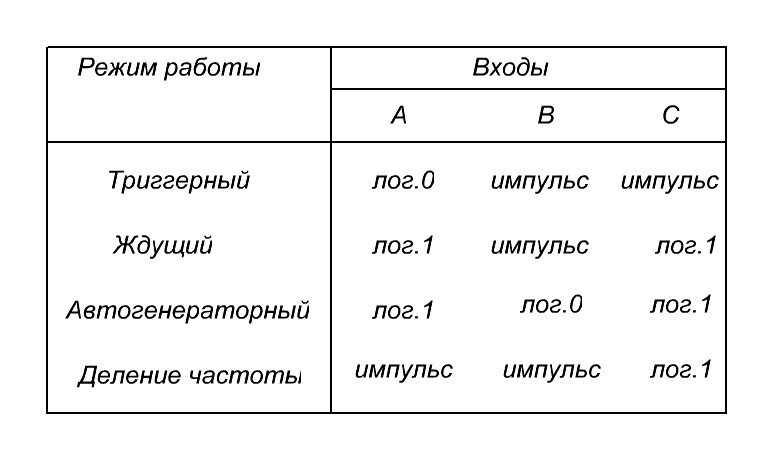 | Режим работы | Входы | | |
|---|---|---|---|
| | A | B | C |
| Триггерный | лог.0 | импульс | импульс |
| Ждущий | лог.1 | импульс | лог.1 |
| Автогенераторный | лог.1 | лог.0 | лог.1 |
| Деление частоты | импульс | импульс | лог.1 |